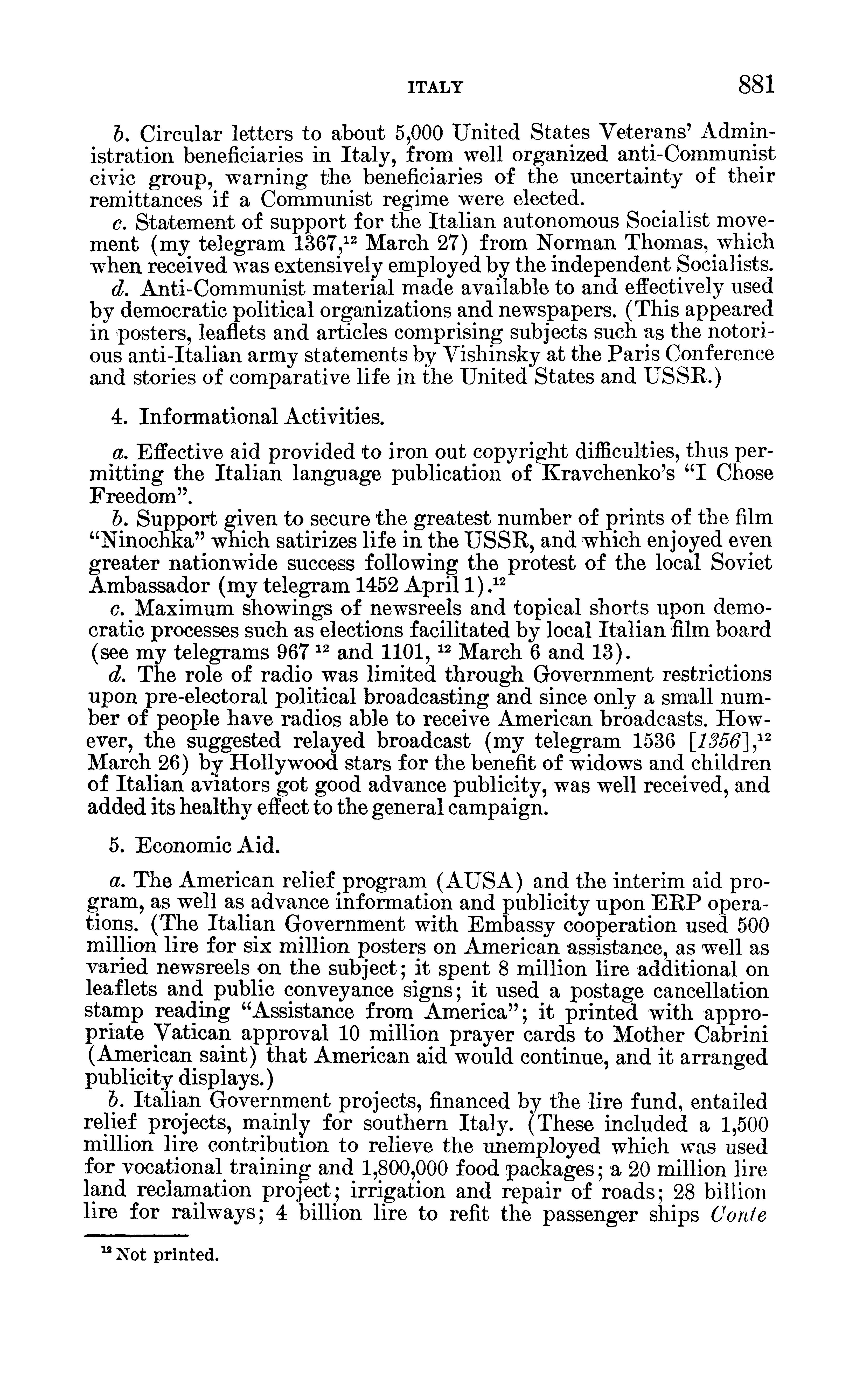 ITALY 881

b. Circular letters to about 5,000 United States Veterans' Administration beneficiaries in Italy, from well organized anti-Communist civic group, warning the beneficiaries of the uncertainty of their remittances if a Communist regime were elected.
c. Statement of support for the Italian autonomous Socialist movement (my telegram 1367,$^{12}$ March 27) from Norman Thomas, which when received was extensively employed by the independent Socialists.
d. Anti-Communist material made available to and effectively used by democratic political organizations and newspapers. (This appeared in posters, leaflets and articles comprising subjects such as the notorious anti-Italian army statements by Vishinsky at the Paris Conference and stories of comparative life in the United States and USSR.)

4. Informational Activities.

a. Effective aid provided to iron out copyright difficulties, thus permitting the Italian language publication of Kravchenko's "I Chose Freedom".
b. Support given to secure the greatest number of prints of the film "Ninochka" which satirizes life in the USSR, and which enjoyed even greater nationwide success following the protest of the local Soviet Ambassador (my telegram 1452 April 1).$^{12}$
c. Maximum showings of newsreels and topical shorts upon democratic processes such as elections facilitated by local Italian film board (see my telegrams 967 $^{12}$ and 1101, $^{12}$ March 6 and 13).
d. The role of radio was limited through Government restrictions upon pre-electoral political broadcasting and since only a small number of people have radios able to receive American broadcasts. However, the suggested relayed broadcast (my telegram 1536 [1356],$^{12}$ March 26) by Hollywood stars for the benefit of widows and children of Italian aviators got good advance publicity, was well received, and added its healthy effect to the general campaign.

5. Economic Aid.

a. The American relief program (AUSA) and the interim aid program, as well as advance information and publicity upon ERP operations. (The Italian Government with Embassy cooperation used 500 million lire for six million posters on American assistance, as well as varied newsreels on the subject; it spent 8 million lire additional on leaflets and public conveyance signs; it used a postage cancellation stamp reading "Assistance from America"; it printed with appropriate Vatican approval 10 million prayer cards to Mother Cabrini (American saint) that American aid would continue, and it arranged publicity displays.)
b. Italian Government projects, financed by the lire fund, entailed relief projects, mainly for southern Italy. (These included a 1,500 million lire contribution to relieve the unemployed which was used for vocational training and 1,800,000 food packages; a 20 million lire land reclamation project; irrigation and repair of roads; 28 billion lire for railways; 4 billion lire to refit the passenger ships Conte

$^{12}$ Not printed.